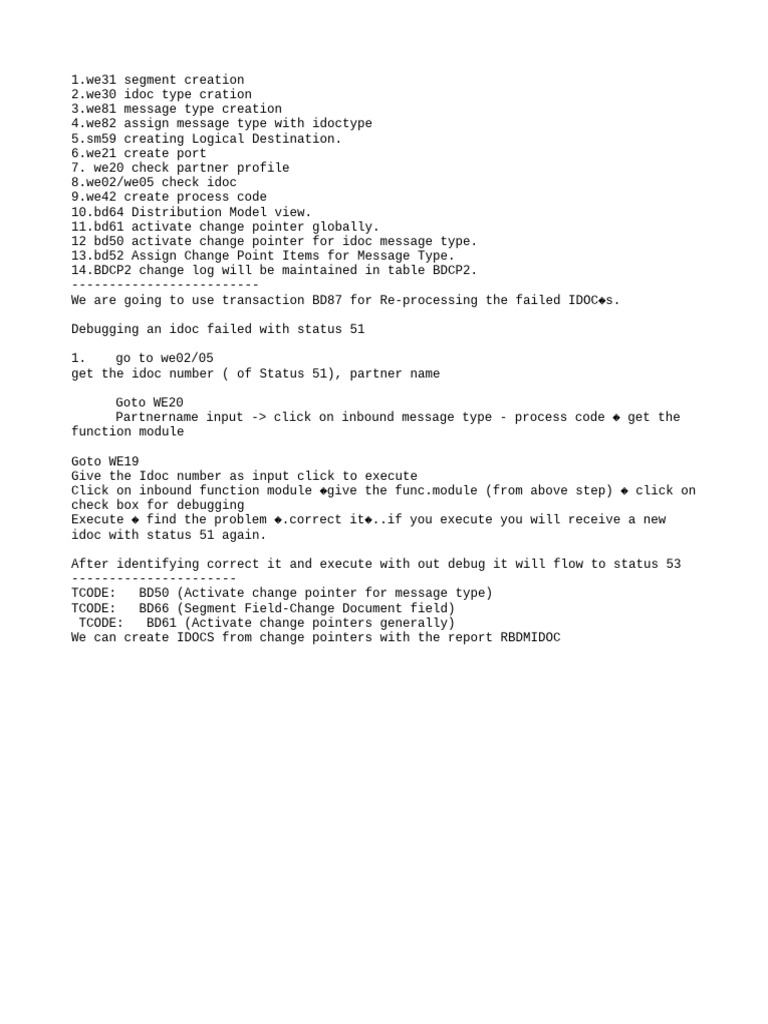 1.we31 segment creation
2.we30 idoc type cration
3.we81 message type creation
4.we82 assign message type with idoctype
5.sm59 creating Logical Destination.
6.we21 create port
7. we20 check partner profile
8.we02/we05 check idoc
9.we42 create process code
10.bd64 Distribution Model view.
11.bd61 activate change pointer globally.
12 bd50 activate change pointer for idoc message type.
13.bd52 Assign Change Point Items for Message Type.
14.BDCP2 change log will be maintained in table BDCP2.
-------------------------
We are going to use transaction BD87 for Re-processing the failed IDOC◆s.

Debugging an idoc failed with status 51

1. go to we02/05
get the idoc number ( of Status 51), partner name

Goto WE20
Partnername input -> click on inbound message type - process code ◆ get the function module

Goto WE19
Give the Idoc number as input click to execute
Click on inbound function module ◆give the func.module (from above step) ◆ click on check box for debugging
Execute ◆ find the problem ◆.correct it◆..if you execute you will receive a new idoc with status 51 again.

After identifying correct it and execute with out debug it will flow to status 53
----------------------
TCODE: BD50 (Activate change pointer for message type)
TCODE: BD66 (Segment Field-Change Document field)
TCODE: BD61 (Activate change pointers generally)
We can create IDOCS from change pointers with the report RBDMIDOC